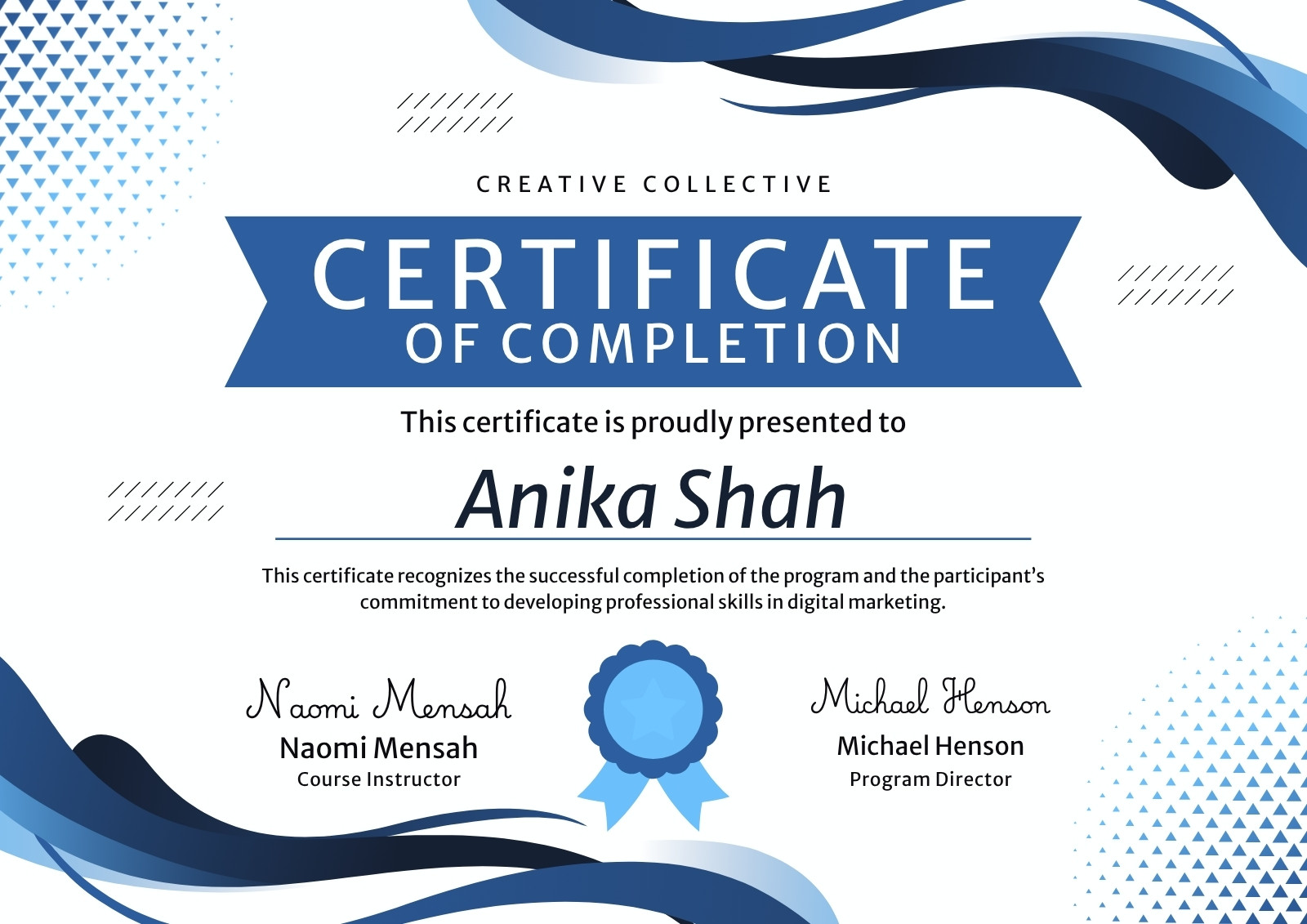 CREATIVE COLLECTIVE

CERTIFICATE
OF COMPLETION

This certificate is proudly presented to

Anika Shah

This certificate recognizes the successful completion of the program and the participant's commitment to developing professional skills in digital marketing.

Naomi Mensah
Naomi Mensah
Course Instructor

Michael Henson
Michael Henson
Program Director